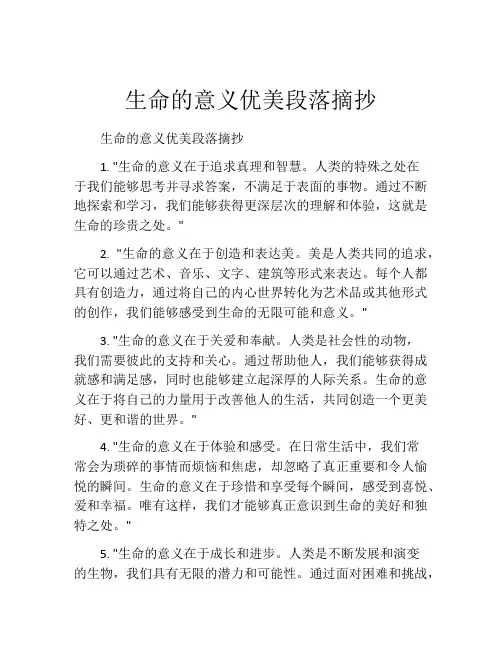 生命的意义优美段落摘抄

生命的意义优美段落摘抄

1. "生命的意义在于追求真理和智慧。人类的特殊之处在于我们能够思考并寻求答案，不满足于表面的事物。通过不断地探索和学习，我们能够获得更深层次的理解和体验，这就是生命的珍贵之处。"

2. "生命的意义在于创造和表达美。美是人类共同的追求，它可以通过艺术、音乐、文字、建筑等形式来表达。每个人都具有创造力，通过将自己的内心世界转化为艺术品或其他形式的创作，我们能够感受到生命的无限可能和意义。"

3. "生命的意义在于关爱和奉献。人类是社会性的动物，我们需要彼此的支持和关心。通过帮助他人，我们能够获得成就感和满足感，同时也能够建立起深厚的人际关系。生命的意义在于将自己的力量用于改善他人的生活，共同创造一个更美好、更和谐的世界。"

4. "生命的意义在于体验和感受。在日常生活中，我们常常会为琐碎的事情而烦恼和焦虑，却忽略了真正重要和令人愉悦的瞬间。生命的意义在于珍惜和享受每个瞬间，感受到喜悦、爱和幸福。唯有这样，我们才能够真正意识到生命的美好和独特之处。"

5. "生命的意义在于成长和进步。人类是不断发展和演变的生物，我们具有无限的潜力和可能性。通过面对困难和挑战，